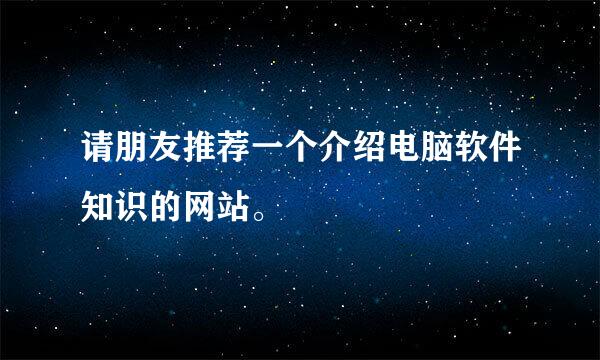 请朋友推荐一个介绍电脑软件知识的网站。